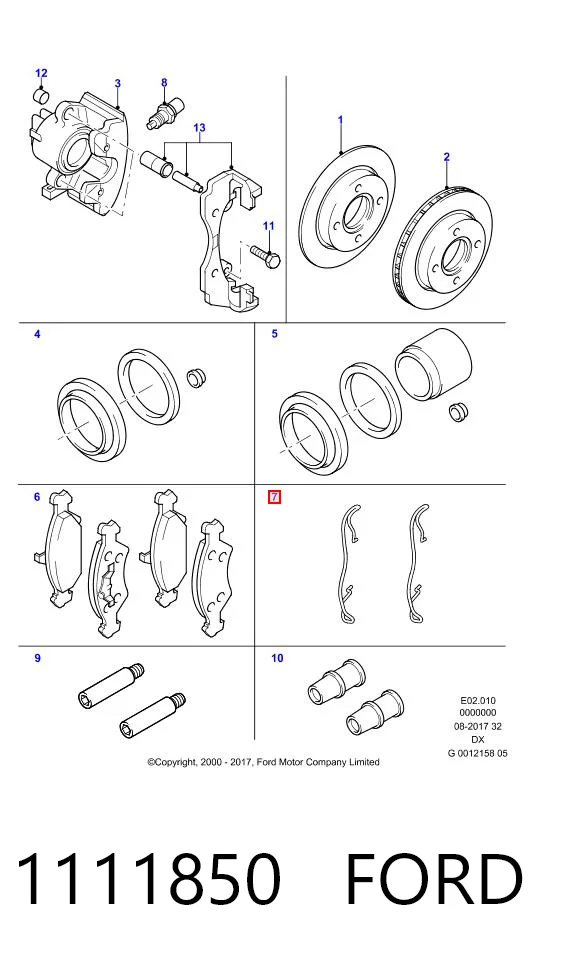 12
3
8
13
11
1
2
4
5
6
7
9
10
E02.010
0000000
08-2017 32
DX
G 0012158 05
©Copyright, 2000 - 2017, Ford Motor Company Limited

1111850 FORD